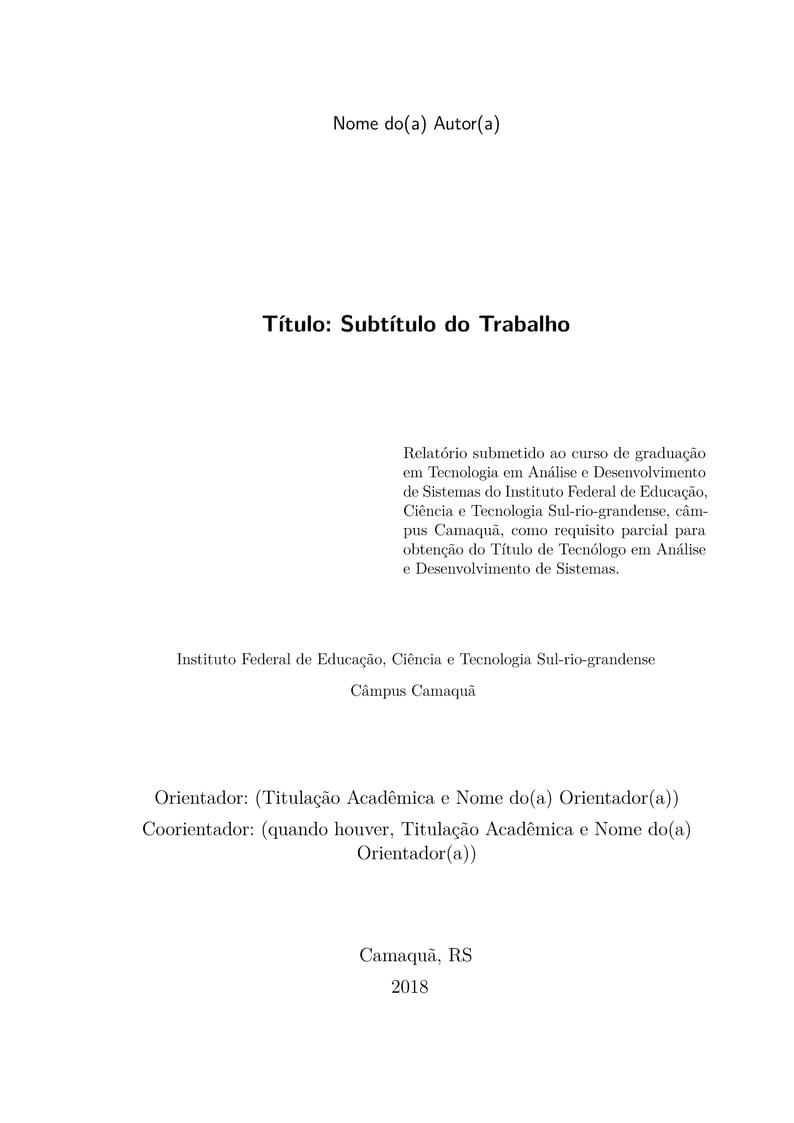 Nome do(a) Autor(a)

Título: Subtítulo do Trabalho

Relatório submetido ao curso de graduação em Tecnologia em Análise e Desenvolvimento de Sistemas do Instituto Federal de Educação, Ciência e Tecnologia Sul-rio-grandense, câmpus Camaquã, como requisito parcial para obtenção do Título de Tecnólogo em Análise e Desenvolvimento de Sistemas.

Instituto Federal de Educação, Ciência e Tecnologia Sul-rio-grandense

Câmpus Camaquã

Orientador: (Titulação Acadêmica e Nome do(a) Orientador(a))
Coorientador: (quando houver, Titulação Acadêmica e Nome do(a) Orientador(a))

Camaquã, RS
2018